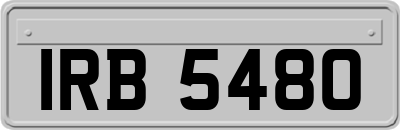 IRB 5480